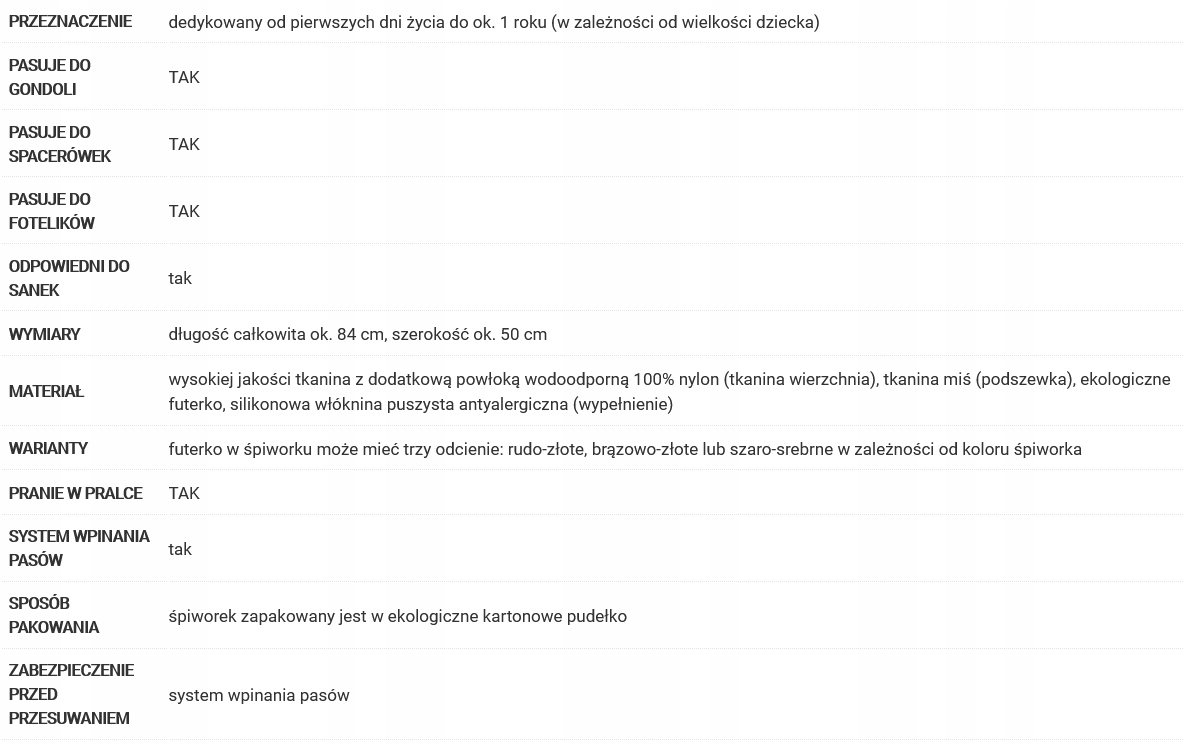 | | |
|---|---|
| PRZEZNACZENIE | dedykowany od pierwszych dni życia do ok. 1 roku (w zależności od wielkości dziecka) |
| PASUJE DO GONDOLI | TAK |
| PASUJE DO SPACERÓWEK | TAK |
| PASUJE DO FOTELIKÓW | TAK |
| ODPOWIEDNI DO SANEK | tak |
| WYMIARY | długość całkowita ok. 84 cm, szerokość ok. 50 cm |
| MATERIAŁ | wysokiej jakości tkanina z dodatkową powłoką wodoodporną 100% nylon (tkanina wierzchnia), tkanina miś (podszewka), ekologiczne futerko, silikonowa włóknina puszysta antyalergiczna (wypełnienie) |
| WARIANTY | futerko w śpiworku może mieć trzy odcienie: rudo-złote, brązowo-złote lub szaro-srebrne w zależności od koloru śpiworka |
| PRANIE W PRALCE | TAK |
| SYSTEM WPINANIA PASÓW | tak |
| SPOSÓB PAKOWANIA | śpiworek zapakowany jest w ekologiczne kartonowe pudełko |
| ZABEZPIECZENIE PRZED PRZESUWANIEM | system wpinania pasów |